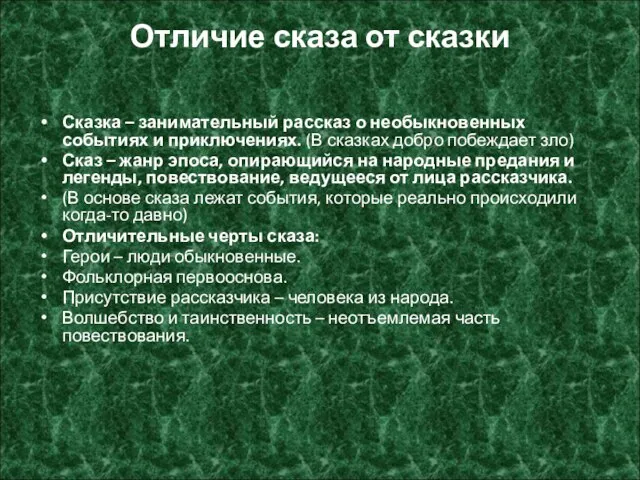 Отличие сказа от сказки

• Сказка – занимательный рассказ о необыкновенных событиях и приключениях. (В сказках добро побеждает зло)
• Сказ – жанр эпоса, опирающийся на народные предания и легенды, повествование, ведущееся от лица рассказчика.
• (В основе сказа лежат события, которые реально происходили когда-то давно)
• Отличительные черты сказа:
• Герои – люди обыкновенные.
• Фольклорная первооснова.
• Присутствие рассказчика – человека из народа.
• Волшебство и таинственность – неотъемлемая часть повествования.